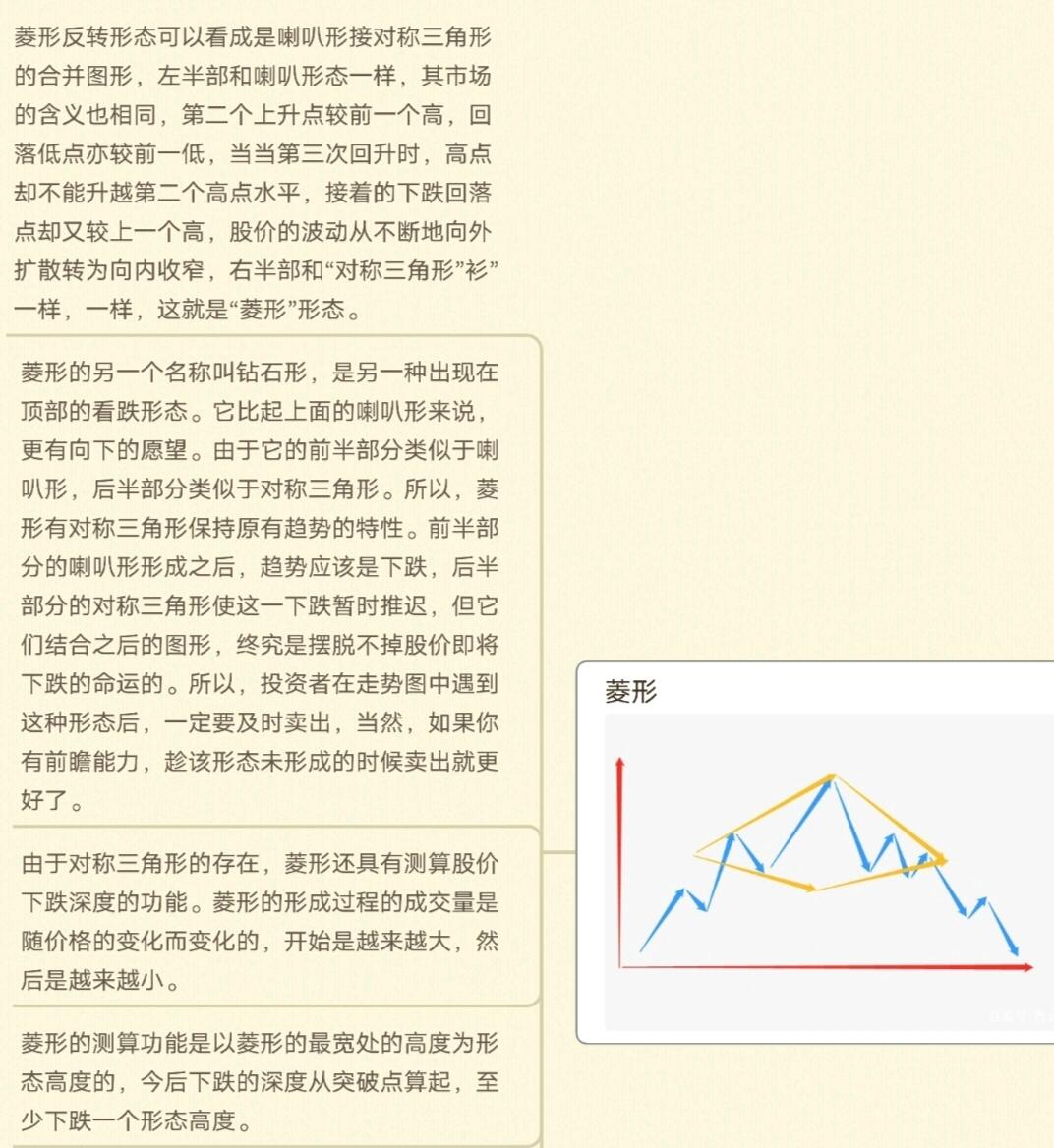 菱形反转形态可以看成是喇叭形接对称三角形的合并图形，左半部和喇叭形态一样，其市场的含义也相同，第二个上升点较前一个高，回落低点亦较前一低，当当第三次回升时，高点却不能升越第二个高点水平，接着的下跌回落点却又较上一个高，股价的波动从不断地向外扩散转为向内收窄，右半部和“对称三角形”衫”一样，一样，这就是“菱形”形态。

菱形的另一个名称叫钻石形，是另一种出现在顶部的看跌形态。它比起上面的喇叭形来说，更有向下的愿望。由于它的前半部分类似于喇叭形，后半部分类似于对称三角形。所以，菱形有对称三角形保持原有趋势的特性。前半部分的喇叭形形成之后，趋势应该是下跌，后半部分的对称三角形使这一下跌暂时推迟，但它们结合之后的图形，终究是摆脱不掉股价即将下跌的命运的。所以，投资者在走势图中遇到这种形态后，一定要及时卖出，当然，如果你有前瞻能力，趁该形态未形成的时候卖出就更好了。

由于对称三角形的存在，菱形还具有测算股价下跌深度的功能。菱形的形成过程的成交量是随价格的变化而变化的，开始是越来越大，然后是越来越小。

菱形的测算功能是以菱形的最宽处的高度为形态高度的，今后下跌的深度从突破点算起，至少下跌一个形态高度。

菱形